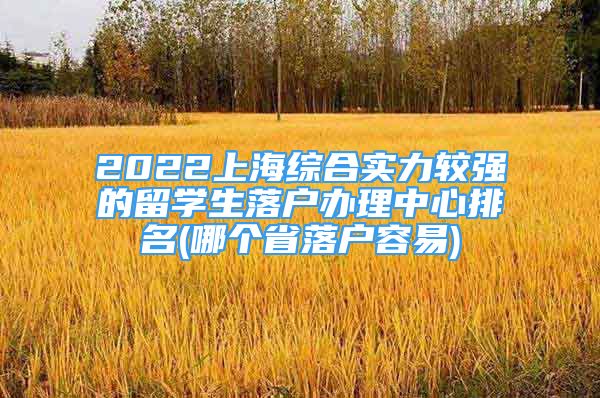 2022上海综合实力较强的留学生落户办理中心排名(哪个省落户容易)